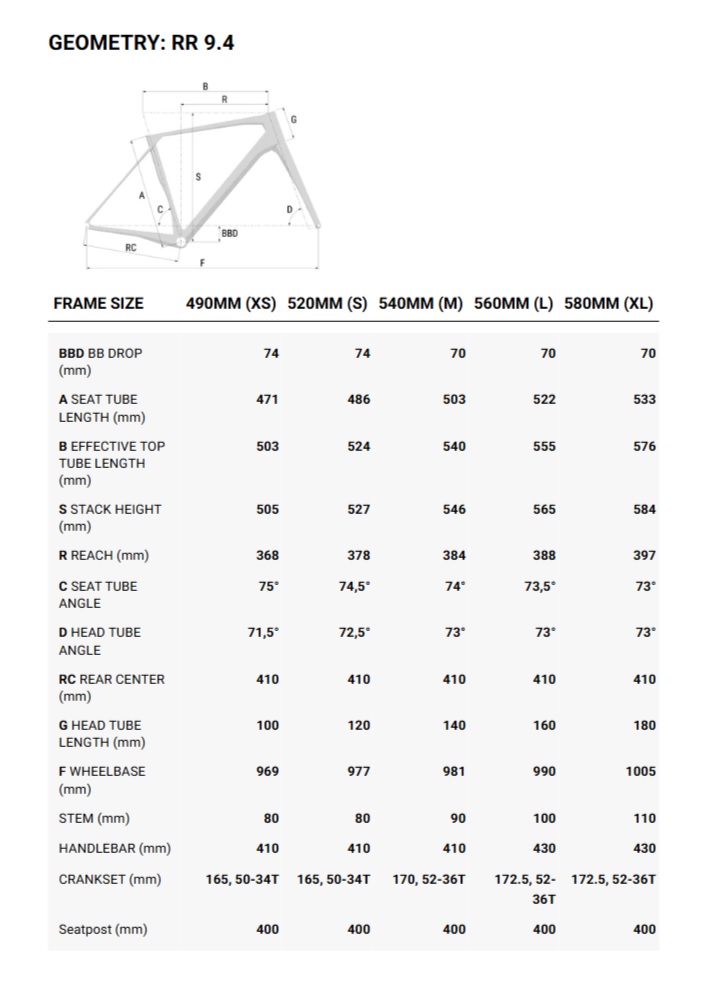 GEOMETRY: RR 9.4

B
R
G
S
A
C
D
BBD
RC
F

| FRAME SIZE | 490MM (XS) | 520MM (S) | 540MM (M) | 560MM (L) | 580MM (XL) |
|---|---|---|---|---|---|
| BBD BB DROP (mm) | 74 | 74 | 70 | 70 | 70 |
| A SEAT TUBE LENGTH (mm) | 471 | 486 | 503 | 522 | 533 |
| B EFFECTIVE TOP TUBE LENGTH (mm) | 503 | 524 | 540 | 555 | 576 |
| S STACK HEIGHT (mm) | 505 | 527 | 546 | 565 | 584 |
| R REACH (mm) | 368 | 378 | 384 | 388 | 397 |
| C SEAT TUBE ANGLE | 75° | 74,5° | 74° | 73,5° | 73° |
| D HEAD TUBE ANGLE | 71,5° | 72,5° | 73° | 73° | 73° |
| RC REAR CENTER (mm) | 410 | 410 | 410 | 410 | 410 |
| G HEAD TUBE LENGTH (mm) | 100 | 120 | 140 | 160 | 180 |
| F WHEELBASE (mm) | 969 | 977 | 981 | 990 | 1005 |
| STEM (mm) | 80 | 80 | 90 | 100 | 110 |
| HANDLEBAR (mm) | 410 | 410 | 410 | 430 | 430 |
| CRANKSET (mm) | 165, 50-34T | 165, 50-34T | 170, 52-36T | 172.5, 52-36T | 172.5, 52-36T |
| Seatpost (mm) | 400 | 400 | 400 | 400 | 400 |